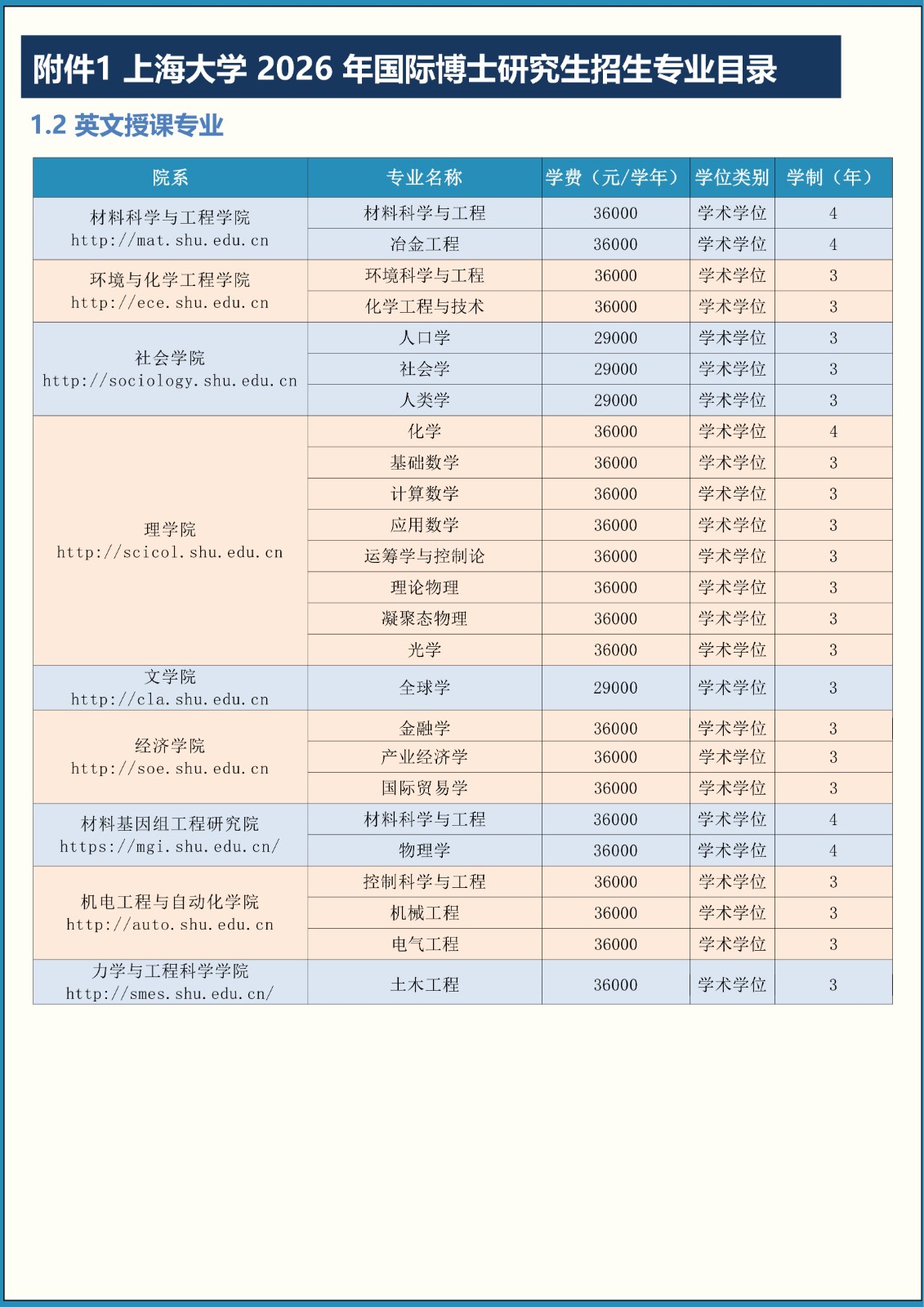 附件1 上海大学 2026 年国际博士研究生招生专业目录

1.2 英文授课专业

| 院系 | 专业名称 | 学费（元/学年） | 学位类别 | 学制（年） |
|---|---|---|---|---|
| 材料科学与工程学院 http://mat.shu.edu.cn | 材料科学与工程 | 36000 | 学术学位 | 4 |
| | 冶金工程 | 36000 | 学术学位 | 4 |
| 环境与化学工程学院 http://ece.shu.edu.cn | 环境科学与工程 | 36000 | 学术学位 | 3 |
| | 化学工程与技术 | 36000 | 学术学位 | 3 |
| 社会学院 http://sociology.shu.edu.cn | 人口学 | 29000 | 学术学位 | 3 |
| | 社会学 | 29000 | 学术学位 | 3 |
| | 人类学 | 29000 | 学术学位 | 3 |
| 理学院 http://scicol.shu.edu.cn | 化学 | 36000 | 学术学位 | 4 |
| | 基础数学 | 36000 | 学术学位 | 3 |
| | 计算数学 | 36000 | 学术学位 | 3 |
| | 应用数学 | 36000 | 学术学位 | 3 |
| | 运筹学与控制论 | 36000 | 学术学位 | 3 |
| | 理论物理 | 36000 | 学术学位 | 3 |
| | 凝聚态物理 | 36000 | 学术学位 | 3 |
| | 光学 | 36000 | 学术学位 | 3 |
| 文学院 http://cla.shu.edu.cn | 全球学 | 29000 | 学术学位 | 3 |
| 经济学院 http://soe.shu.edu.cn | 金融学 | 36000 | 学术学位 | 3 |
| | 产业经济学 | 36000 | 学术学位 | 3 |
| | 国际贸易学 | 36000 | 学术学位 | 3 |
| 材料基因组工程研究院 https://mgi.shu.edu.cn/ | 材料科学与工程 | 36000 | 学术学位 | 4 |
| | 物理学 | 36000 | 学术学位 | 4 |
| 机电工程与自动化学院 http://auto.shu.edu.cn | 控制科学与工程 | 36000 | 学术学位 | 3 |
| | 机械工程 | 36000 | 学术学位 | 3 |
| | 电气工程 | 36000 | 学术学位 | 3 |
| 力学与工程科学学院 http://smes.shu.edu.cn/ | 土木工程 | 36000 | 学术学位 | 3 |